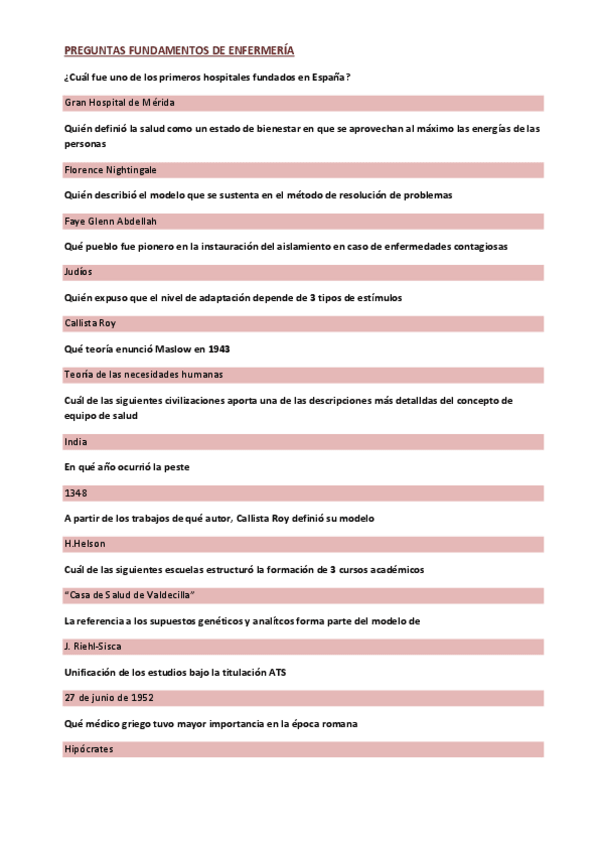 PREGUNTAS FUNDAMENTOS DE ENFERMERÍA

¿Cuál fue uno de los primeros hospitales fundados en España?

Gran Hospital de Mérida

Quién definió la salud como un estado de bienestar en que se aprovechan al máximo las energías de las personas

Florence Nightingale

Quién describió el modelo que se sustenta en el método de resolución de problemas

Faye Glenn Abdellah

Qué pueblo fue pionero en la instauración del aislamiento en caso de enfermedades contagiosas

Judíos

Quién expuso que el nivel de adaptación depende de 3 tipos de estímulos

Callista Roy

Qué teoría enunció Maslow en 1943

Teoría de las necesidades humanas

Cuál de las siguientes civilizaciones aporta una de las descripciones más detalldas del concepto de equipo de salud

India

En qué año ocurrió la peste

1348

A partir de los trabajos de qué autor, Callista Roy definió su modelo

H.Helson

Cuál de las siguientes escuelas estructuró la formación de 3 cursos académicos

"Casa de Salud de Valdecilla"

La referencia a los supuestos genéticos y analítcos forma parte del modelo de

J. Riehl-Sisca

Unificación de los estudios bajo la titulación ATS

27 de junio de 1952

Qué médico griego tuvo mayor importancia en la época romana

Hipócrates